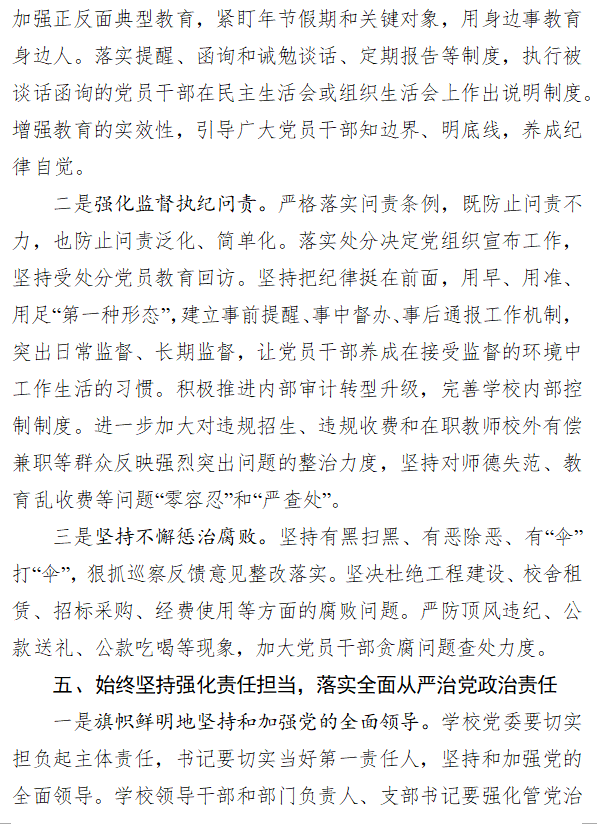 加强正反面典型教育，紧盯年节假期和关键对象，用身边事教育身边人。落实提醒、函询和诫勉谈话、定期报告等制度，执行被谈话函询的党员干部在民主生活会或组织生活会上作出说明制度。增强教育的实效性，引导广大党员干部知边界、明底线，养成纪律自觉。

二是强化监督执纪问责。严格落实问责条例，既防止问责不力，也防止问责泛化、简单化。落实处分决定党组织宣布工作，坚持受处分党员教育回访。坚持把纪律挺在前面，用早、用准、用足“第一种形态”，建立事前提醒、事中督办、事后通报工作机制，突出日常监督、长期监督，让党员干部养成在接受监督的环境中工作生活的习惯。积极推进内部审计转型升级，完善学校内部控制制度。进一步加大对违规招生、违规收费和在职教师校外有偿兼职等群众反映强烈突出问题的整治力度，坚持对师德失范、教育乱收费等问题“零容忍”和“严查处”。

三是坚持不懈惩治腐败。坚持有黑扫黑、有恶除恶、有“伞”打“伞”，狠抓巡察反馈意见整改落实。坚决杜绝工程建设、校舍租赁、招标采购、经费使用等方面的腐败问题。严防顶风违纪、公款送礼、公款吃喝等现象，加大党员干部贪腐问题查处力度。

五、始终坚持强化责任担当，落实全面从严治党政治责任

一是旗帜鲜明地坚持和加强党的全面领导。学校党委要切实担负起主体责任，书记要切实当好第一责任人，坚持和加强党的全面领导。学校领导干部和部门负责人、支部书记要强化管党治